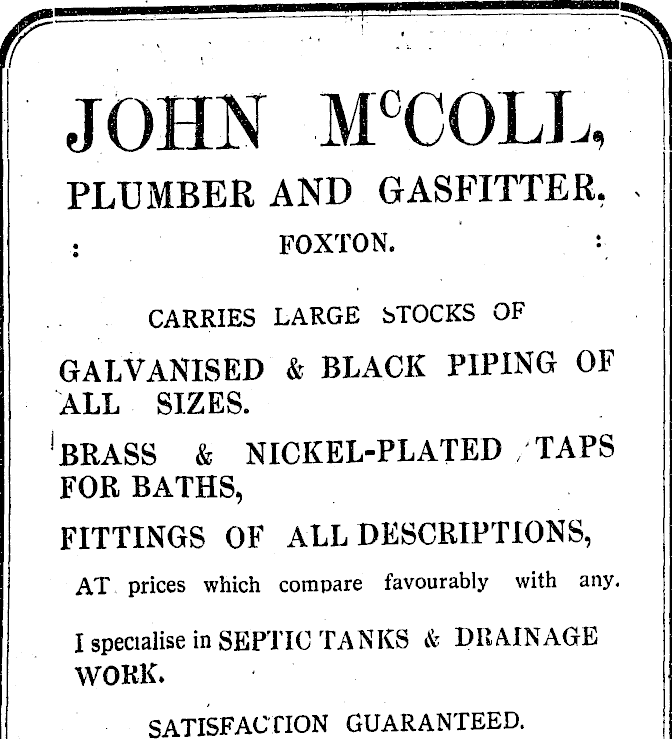 JOHN McCOLL,

PLUMBER AND GASFITTER.

: FOXTON. :

CARRIES LARGE STOCKS OF

GALVANISED & BLACK PIPING OF ALL SIZES.

BRASS & NICKEL-PLATED TAPS FOR BATHS,

FITTINGS OF ALL DESCRIPTIONS,

AT prices which compare favourably with any.

I specialise in SEPTIC TANKS & DRAINAGE WORK.

SATISFACTION GUARANTEED.